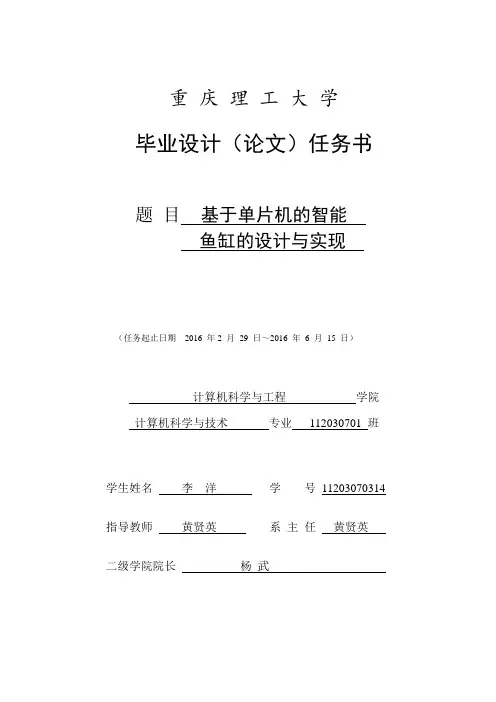 重 庆 理 工 大 学

毕业设计（论文）任务书

题 目 基于单片机的智能 鱼缸的设计与实现

（任务起止日期 2016 年 2 月 29 日～2016 年 6 月 15 日）

计算机科学与工程 学院

计算机科学与技术 专业 112030701 班

学生姓名 李 洋 学 号 11203070314

指导教师 黄贤英 系 主 任 黄贤英

二级学院院长 杨 武